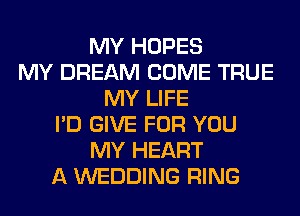 MY HOPES
MY DREAM COME TRUE
MY LIFE
I'D GIVE FOR YOU
MY HEART
A WEDDING RING